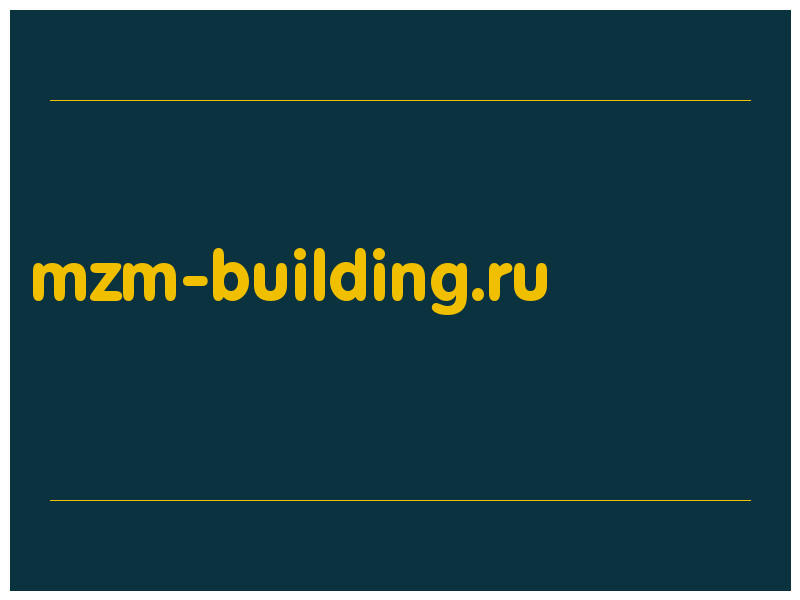 mzm-building.ru